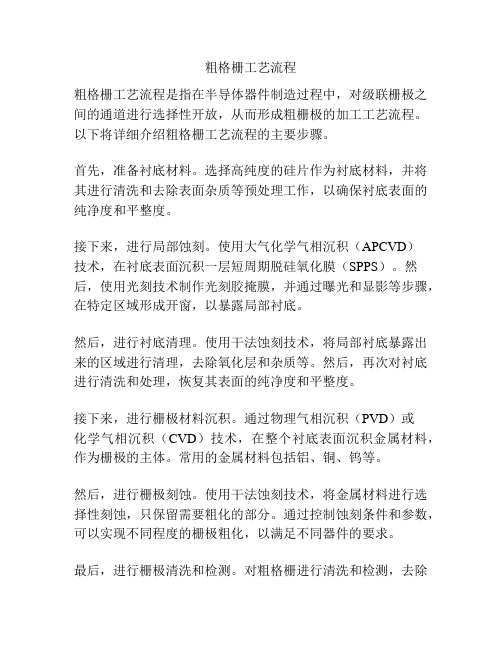 粗格栅工艺流程

粗格栅工艺流程是指在半导体器件制造过程中，对级联栅极之间的通道进行选择性开放，从而形成粗栅极的加工工艺流程。以下将详细介绍粗格栅工艺流程的主要步骤。

首先，准备衬底材料。选择高纯度的硅片作为衬底材料，并将其进行清洗和去除表面杂质等预处理工作，以确保衬底表面的纯净度和平整度。

接下来，进行局部蚀刻。使用大气化学气相沉积（APCVD）技术，在衬底表面沉积一层短周期脱硅氧化膜（SPPS）。然后，使用光刻技术制作光刻胶掩膜，并通过曝光和显影等步骤，在特定区域形成开窗，以暴露局部衬底。

然后，进行衬底清理。使用干法蚀刻技术，将局部衬底暴露出来的区域进行清理，去除氧化层和杂质等。然后，再次对衬底进行清洗和处理，恢复其表面的纯净度和平整度。

接下来，进行栅极材料沉积。通过物理气相沉积（PVD）或化学气相沉积（CVD）技术，在整个衬底表面沉积金属材料，作为栅极的主体。常用的金属材料包括铝、铜、钨等。

然后，进行栅极刻蚀。使用干法蚀刻技术，将金属材料进行选择性刻蚀，只保留需要粗化的部分。通过控制蚀刻条件和参数，可以实现不同程度的栅极粗化，以满足不同器件的要求。

最后，进行栅极清洗和检测。对粗格栅进行清洗和检测，去除